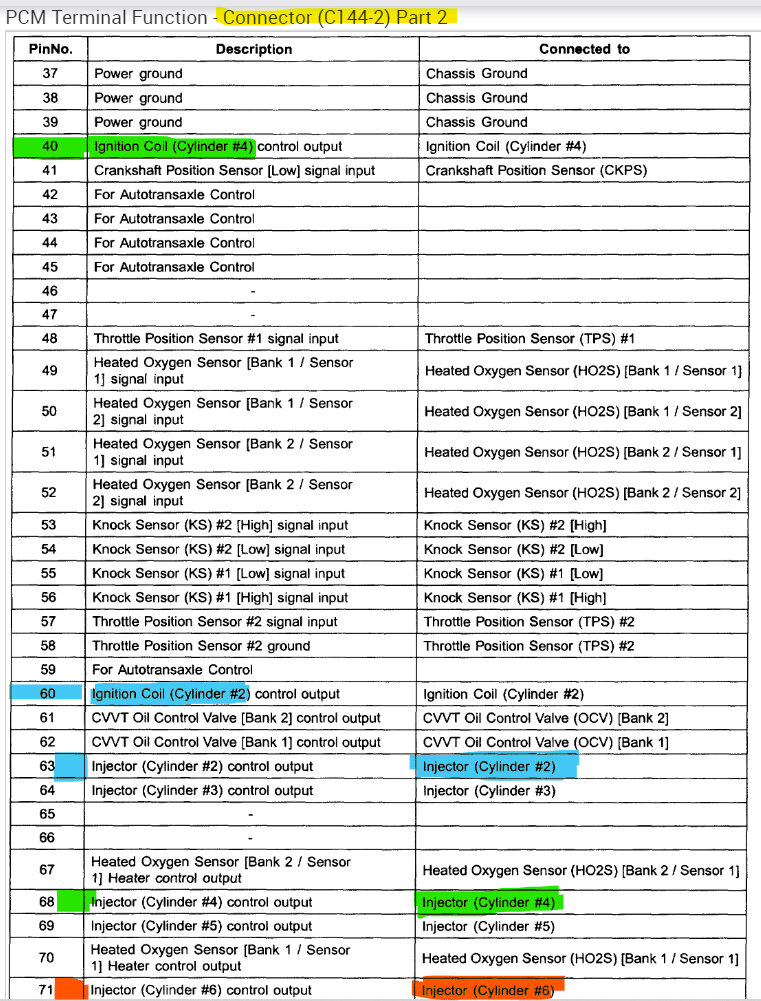 PCM Terminal Function - Connector (C144-2) Part 2

| PinNo. | Description | Connected to |
|---|---|---|
| 37 | Power ground | Chassis Ground |
| 38 | Power ground | Chassis Ground |
| 39 | Power ground | Chassis Ground |
| 40 | Ignition Coil (Cylinder #4) control output | Ignition Coil (Cylinder #4) |
| 41 | Crankshaft Position Sensor [Low] signal input | Crankshaft Position Sensor (CKPS) |
| 42 | For Autotransaxle Control | |
| 43 | For Autotransaxle Control | |
| 44 | For Autotransaxle Control | |
| 45 | For Autotransaxle Control | |
| 46 | - | |
| 47 | - | |
| 48 | Throttle Position Sensor #1 signal input | Throttle Position Sensor (TPS) #1 |
| 49 | Heated Oxygen Sensor [Bank 1 / Sensor 1] signal input | Heated Oxygen Sensor (HO2S) [Bank 1 / Sensor 1] |
| 50 | Heated Oxygen Sensor [Bank 1 / Sensor 2] signal input | Heated Oxygen Sensor (HO2S) [Bank 1 / Sensor 2] |
| 51 | Heated Oxygen Sensor [Bank 2 / Sensor 1] signal input | Heated Oxygen Sensor (HO2S) [Bank 2 / Sensor 1] |
| 52 | Heated Oxygen Sensor [Bank 2 / Sensor 2] signal input | Heated Oxygen Sensor (HO2S) [Bank 2 / Sensor 2] |
| 53 | Knock Sensor (KS) #2 [High] signal input | Knock Sensor (KS) #2 [High] |
| 54 | Knock Sensor (KS) #2 [Low] signal input | Knock Sensor (KS) #2 [Low] |
| 55 | Knock Sensor (KS) #1 [Low] signal input | Knock Sensor (KS) #1 [Low] |
| 56 | Knock Sensor (KS) #1 [High] signal input | Knock Sensor (KS) #1 [High] |
| 57 | Throttle Position Sensor #2 signal input | Throttle Position Sensor (TPS) #2 |
| 58 | Throttle Position Sensor #2 ground | Throttle Position Sensor (TPS) #2 |
| 59 | For Autotransaxle Control | |
| 60 | Ignition Coil (Cylinder #2) control output | Ignition Coil (Cylinder #2) |
| 61 | CVVT Oil Control Valve [Bank 2] control output | CVVT Oil Control Valve (OCV) [Bank 2] |
| 62 | CVVT Oil Control Valve [Bank 1] control output | CVVT Oil Control Valve (OCV) [Bank 1] |
| 63 | Injector (Cylinder #2) control output | Injector (Cylinder #2) |
| 64 | Injector (Cylinder #3) control output | Injector (Cylinder #3) |
| 65 | - | |
| 66 | - | |
| 67 | Heated Oxygen Sensor [Bank 2 / Sensor 1] Heater control output | Heated Oxygen Sensor (HO2S) [Bank 2 / Sensor 1] |
| 68 | Injector (Cylinder #4) control output | Injector (Cylinder #4) |
| 69 | Injector (Cylinder #5) control output | Injector (Cylinder #5) |
| 70 | Heated Oxygen Sensor [Bank 1 / Sensor 1] Heater control output | Heated Oxygen Sensor (HO2S) [Bank 1 / Sensor 1] |
| 71 | Injector (Cylinder #6) control output | Injector (Cylinder #6) |